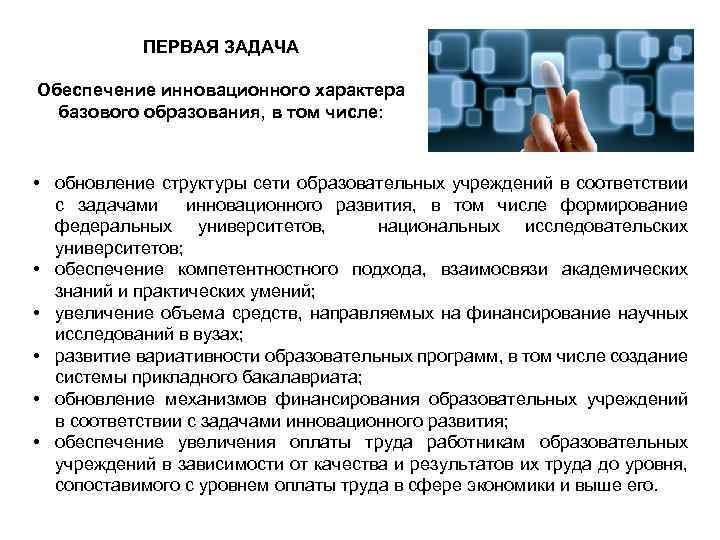 ПЕРВАЯ ЗАДАЧА

Обеспечение инновационного характера базового образования, в том числе:

• обновление структуры сети образовательных учреждений в соответствии с задачами инновационного развития, в том числе формирование федеральных университетов, национальных исследовательских университетов;
• обеспечение компетентностного подхода, взаимосвязи академических знаний и практических умений;
• увеличение объема средств, направляемых на финансирование научных исследований в вузах;
• развитие вариативности образовательных программ, в том числе создание системы прикладного бакалавриата;
• обновление механизмов финансирования образовательных учреждений в соответствии с задачами инновационного развития;
• обеспечение увеличения оплаты труда работникам образовательных учреждений в зависимости от качества и результатов их труда до уровня, сопоставимого с уровнем оплаты труда в сфере экономики и выше его.